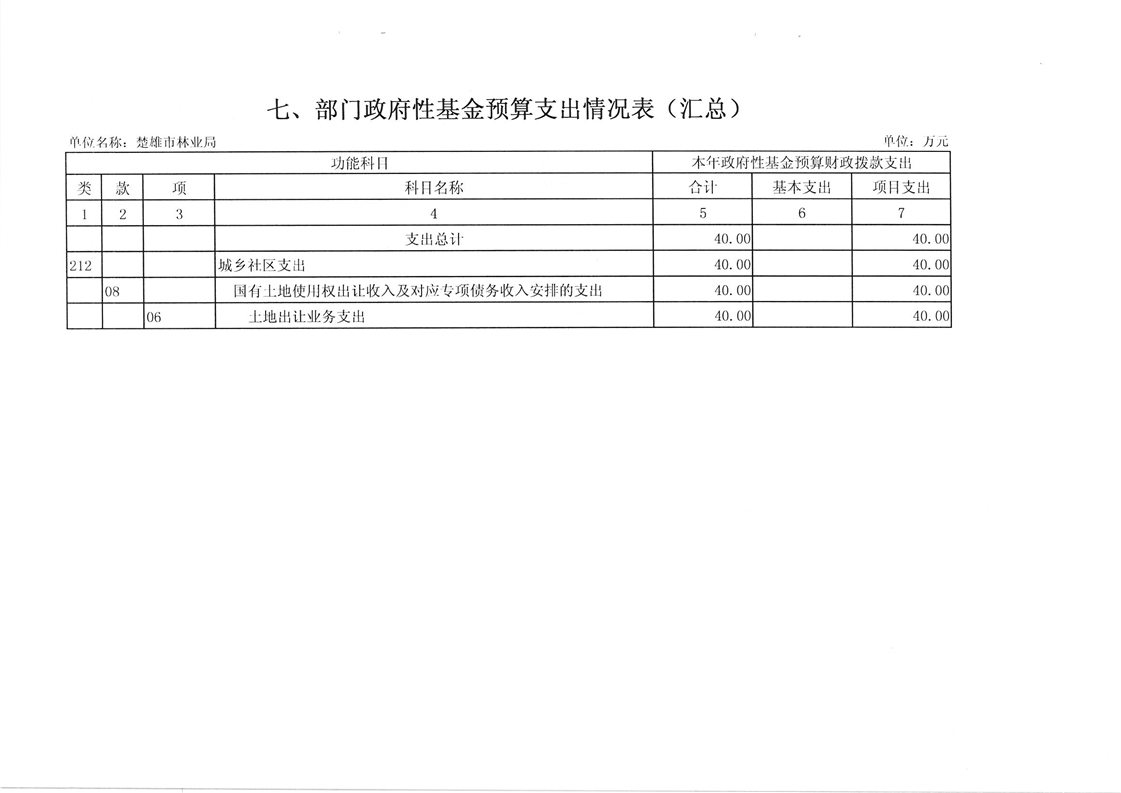 七、部门政府性基金预算支出情况表（汇总）

单位名称：楚雄市林业局

单位：万元

| 功能科目 | | | | 本年政府性基金预算财政拨款支出 | | |
|---|---|---|---|---|---|---|
| 类 | 款 | 项 | 科目名称 | 合计 | 基本支出 | 项目支出 |
| 1 | 2 | 3 | 4 | 5 | 6 | 7 |
| | | | 支出总计 | 40.00 | | 40.00 |
| 212 | | | 城乡社区支出 | 40.00 | | 40.00 |
| | 08 | | 国有土地使用权出让收入及对应专项债务收入安排的支出 | 40.00 | | 40.00 |
| | | 06 | 土地出让业务支出 | 40.00 | | 40.00 |